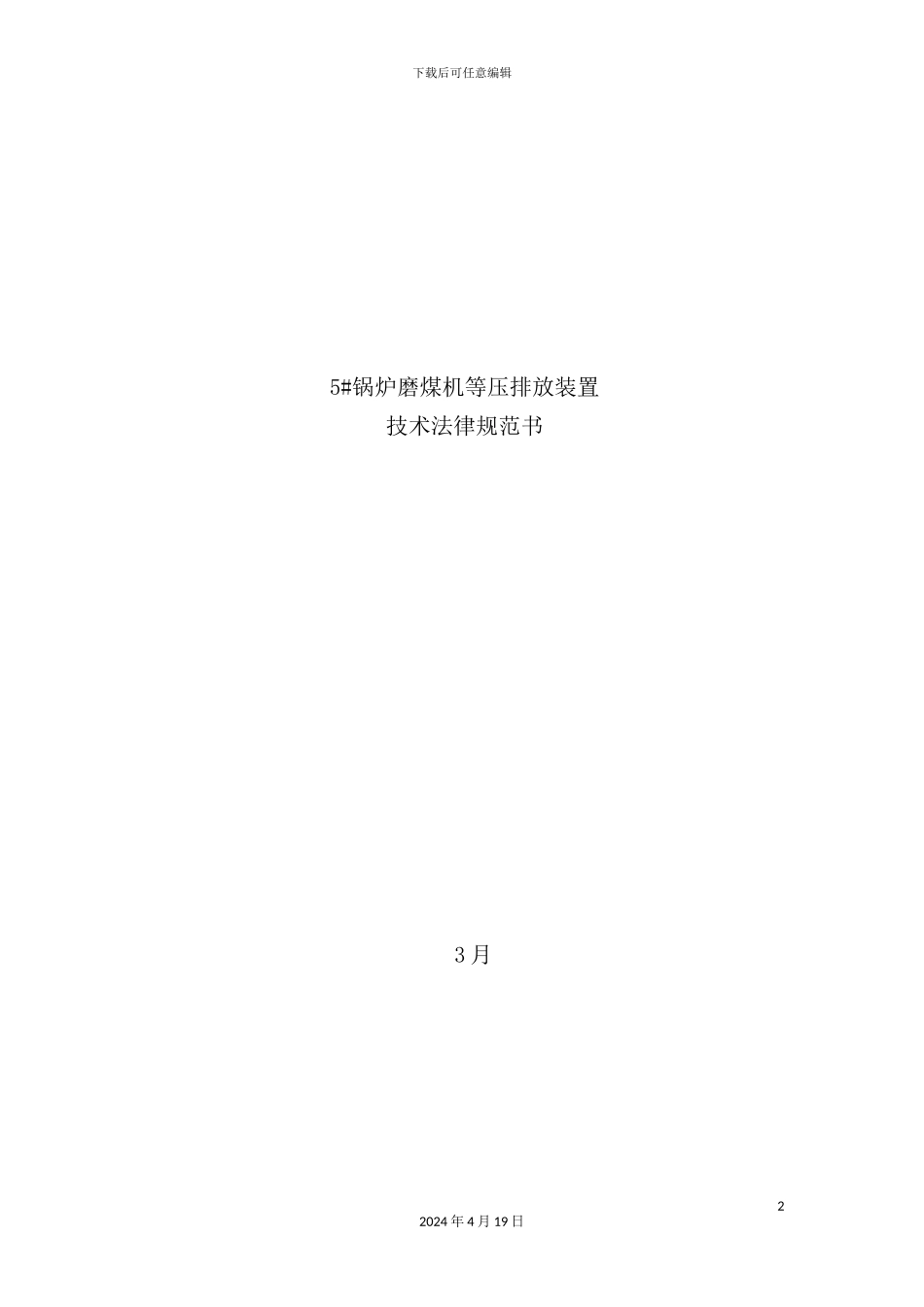 下载后可任意编辑

5#锅炉磨煤机等压排放装置
技术法律规范书

3 月

2

2024 年 4 月 19 日